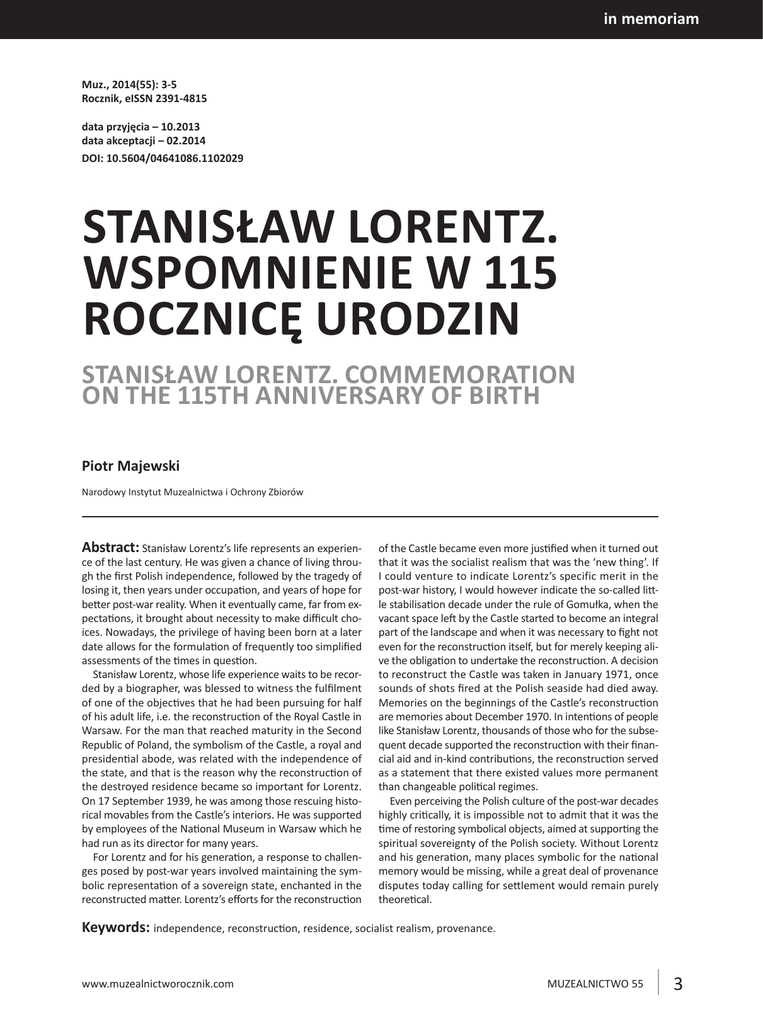 in memoriam

Muz., 2014(55): 3-5
Rocznik, eISSN 2391-4815

data przyjęcia – 10.2013
data akceptacji – 02.2014
DOI: 10.5604/04641086.1102029

STANISŁAW LORENTZ. WSPOMNIENIE W 115 ROCZNICĘ URODZIN

STANISŁAW LORENTZ. COMMEMORATION ON THE 115TH ANNIVERSARY OF BIRTH

Piotr Majewski

Narodowy Instytut Muzealnictwa i Ochrony Zbiorów

Abstract: Stanisław Lorentz's life represents an experience of the last century. He was given a chance of living through the first Polish independence, followed by the tragedy of losing it, then years under occupation, and years of hope for better post-war reality. When it eventually came, far from expectations, it brought about necessity to make difficult choices. Nowadays, the privilege of having been born at a later date allows for the formulation of frequently too simplified assessments of the times in question.

Stanisław Lorentz, whose life experience waits to be recorded by a biographer, was blessed to witness the fulfilment of one of the objectives that he had been pursuing for half of his adult life, i.e. the reconstruction of the Royal Castle in Warsaw. For the man that reached maturity in the Second Republic of Poland, the symbolism of the Castle, a royal and presidential abode, was related with the independence of the state, and that is the reason why the reconstruction of the destroyed residence became so important for Lorentz. On 17 September 1939, he was among those rescuing historical movables from the Castle's interiors. He was supported by employees of the National Museum in Warsaw which he had run as its director for many years.

For Lorentz and for his generation, a response to challenges posed by post-war years involved maintaining the symbolic representation of a sovereign state, enchanted in the reconstructed matter. Lorentz's efforts for the reconstruction of the Castle became even more justified when it turned out that it was the socialist realism that was the 'new thing'. If I could venture to indicate Lorentz's specific merit in the post-war history, I would however indicate the so-called little stabilisation decade under the rule of Gomułka, when the vacant space left by the Castle started to become an integral part of the landscape and when it was necessary to fight not even for the reconstruction itself, but for merely keeping alive the obligation to undertake the reconstruction. A decision to reconstruct the Castle was taken in January 1971, once sounds of shots fired at the Polish seaside had died away. Memories on the beginnings of the Castle's reconstruction are memories about December 1970. In intentions of people like Stanisław Lorentz, thousands of those who for the subsequent decade supported the reconstruction with their financial aid and in-kind contributions, the reconstruction served as a statement that there existed values more permanent than changeable political regimes.

Even perceiving the Polish culture of the post-war decades highly critically, it is impossible not to admit that it was the time of restoring symbolical objects, aimed at supporting the spiritual sovereignty of the Polish society. Without Lorentz and his generation, many places symbolic for the national memory would be missing, while a great deal of provenance disputes today calling for settlement would remain purely theoretical.

Keywords: independence, reconstruction, residence, socialist realism, provenance.

www.muzealnictworocznik.com

MUZEALNICTWO 55 3